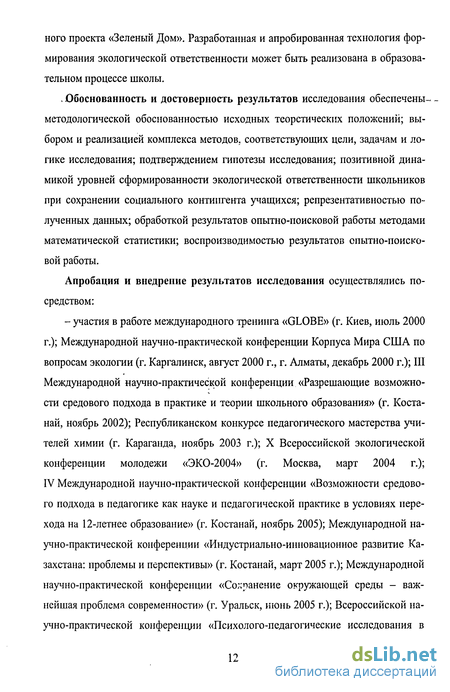 ного проекта «Зеленый Дом». Разработанная и апробированная технология формирования экологической ответственности может быть реализована в образовательном процессе школы.

Обоснованность и достоверность результатов исследования обеспечены методологической обоснованностью исходных теоретических положений; выбором и реализацией комплекса методов, соответствующих цели, задачам и логике исследования; подтверждением гипотезы исследования; позитивной динамикой уровней сформированности экологической ответственности школьников при сохранении социального контингента учащихся; репрезентативностью полученных данных; обработкой результатов опытно-поисковой работы методами математической статистики; воспроизводимостью результатов опытно-поисковой работы.

Апробация и внедрение результатов исследования осуществлялись посредством:

– участия в работе международного тренинга «GLOBE» (г. Киев, июль 2000 г.); Международной научно-практической конференции Корпуса Мира США по вопросам экологии (г. Каргалинск, август 2000 г., г. Алматы, декабрь 2000 г.); III Международной научно-практической конференции «Разрешающие возможности средового подхода в практике и теории школьного образования» (г. Костанай, ноябрь 2002); Республиканском конкурсе педагогического мастерства учителей химии (г. Караганда, ноябрь 2003 г.); X Всероссийской экологической конференции молодежи «ЭКО-2004» (г. Москва, март 2004 г.); IV Международной научно-практической конференции «Возможности средового подхода в педагогике как науке и педагогической практике в условиях перехода на 12-летнее образование» (г. Костанай, ноябрь 2005); Международной научно-практической конференции «Индустриально-инновационное развитие Казахстана: проблемы и перспективы» (г. Костанай, март 2005 г.); Международной научно-практической конференции «Сохранение окружающей среды – важнейшая проблема современности» (г. Уральск, июнь 2005 г.); Всероссийской научно-практической конференции «Психолого-педагогические исследования в

12

dsLib.net
библиотека диссертаций